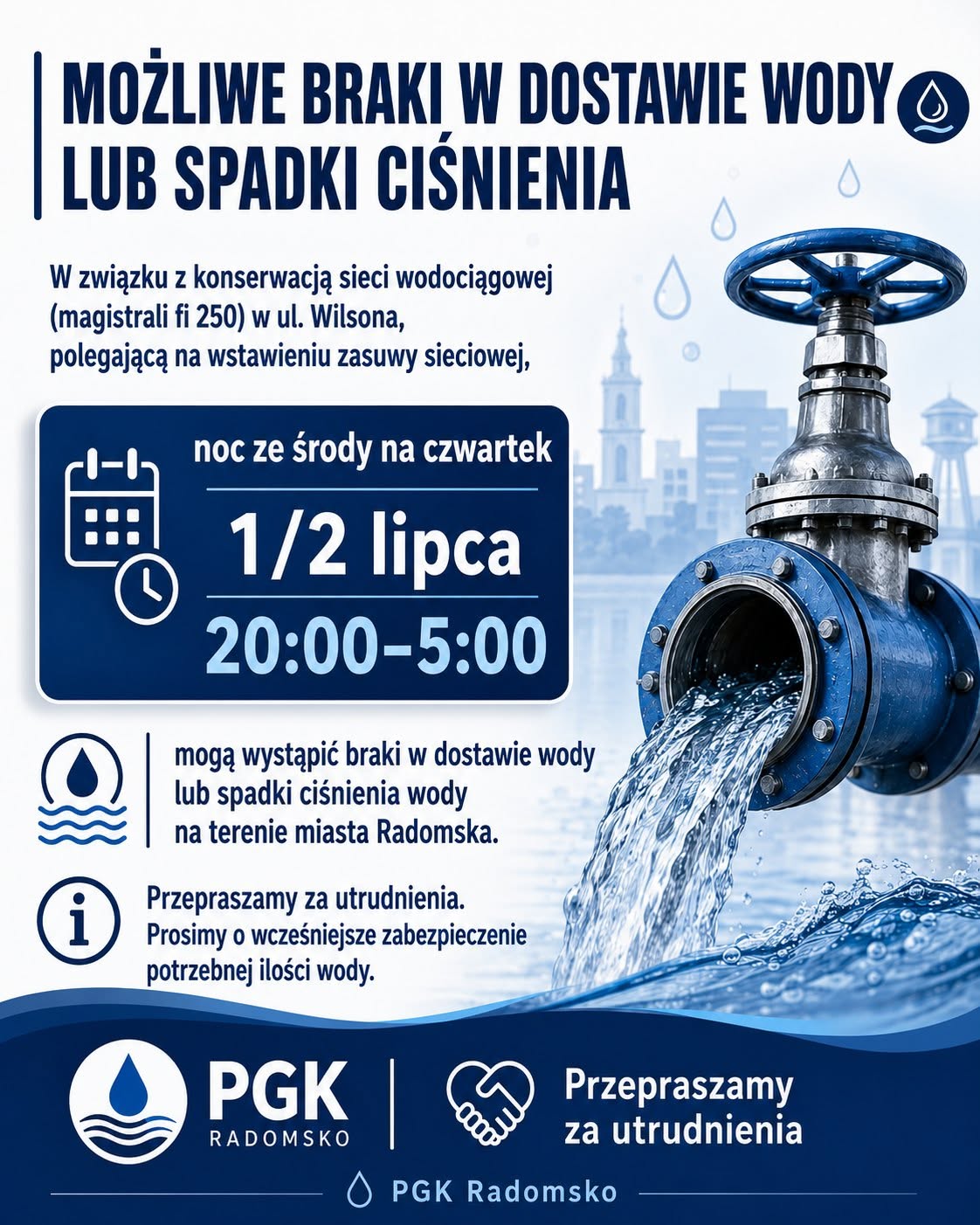 MOŻLIWE BRAKI W DOSTAWIE WODY LUB SPADKI CIŚNIENIA

W związku z konserwacją sieci wodociągowej (magistrali fi 250) w ul. Wilsona, polegającą na wstawieniu zasuwy sieciowej,

noc ze środy na czwartek

1/2 lipca

20:00–5:00

mogą wystąpić braki w dostawie wody lub spadki ciśnienia wody na terenie miasta Radomska.

Przepraszamy za utrudnienia. Prosimy o wcześniejsze zabezpieczenie potrzebnej ilości wody.

PGK
RADOMSKO

Przepraszamy za utrudnienia

PGK Radomsko